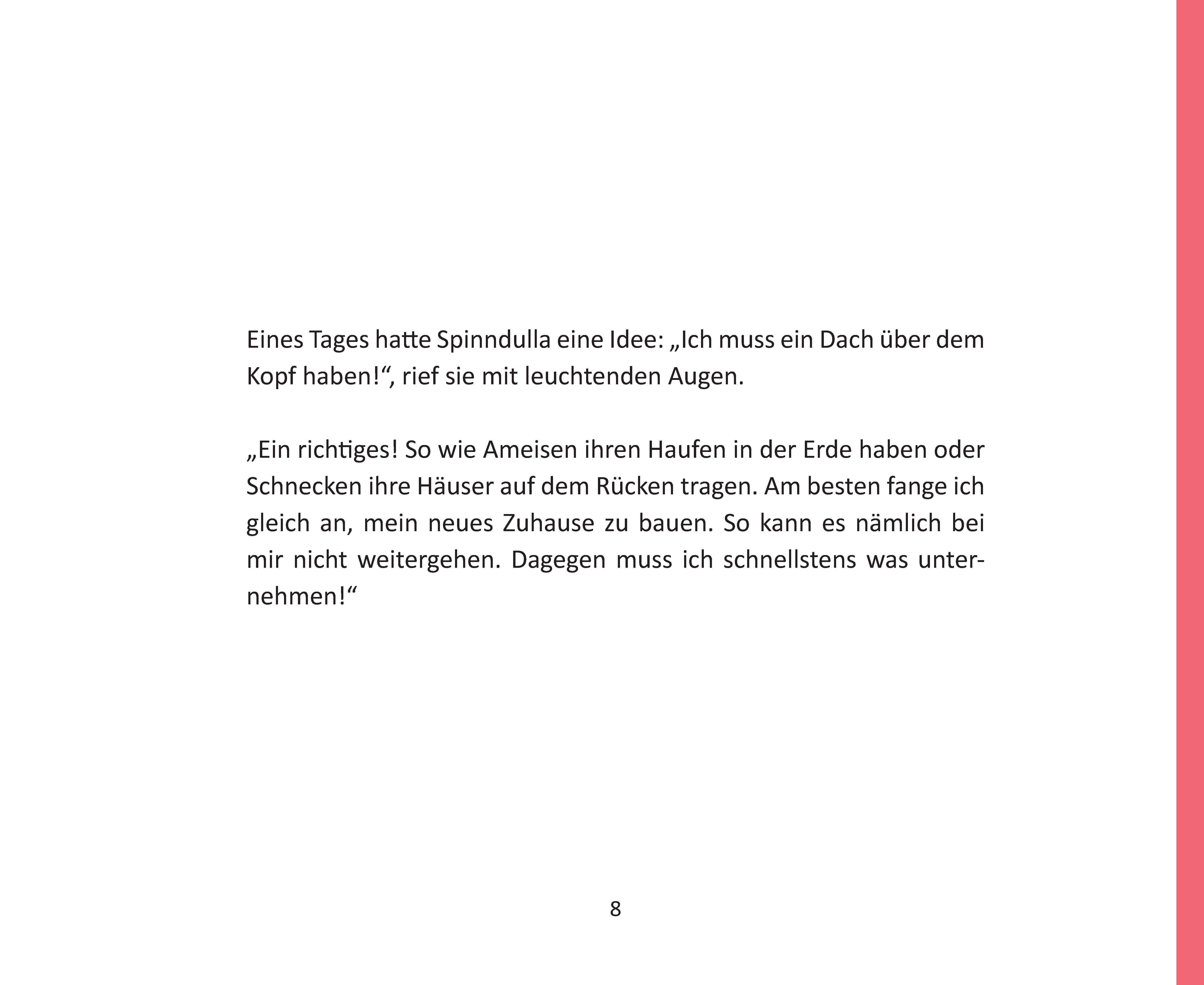 Eines Tages hatte Spinndulla eine Idee: „Ich muss ein Dach über dem Kopf haben!“, rief sie mit leuchtenden Augen.

„Ein richtiges! So wie Ameisen ihren Haufen in der Erde haben oder Schnecken ihre Häuser auf dem Rücken tragen. Am besten fange ich gleich an, mein neues Zuhause zu bauen. So kann es nämlich bei mir nicht weitergehen. Dagegen muss ich schnellstens was unternehmen!“

8